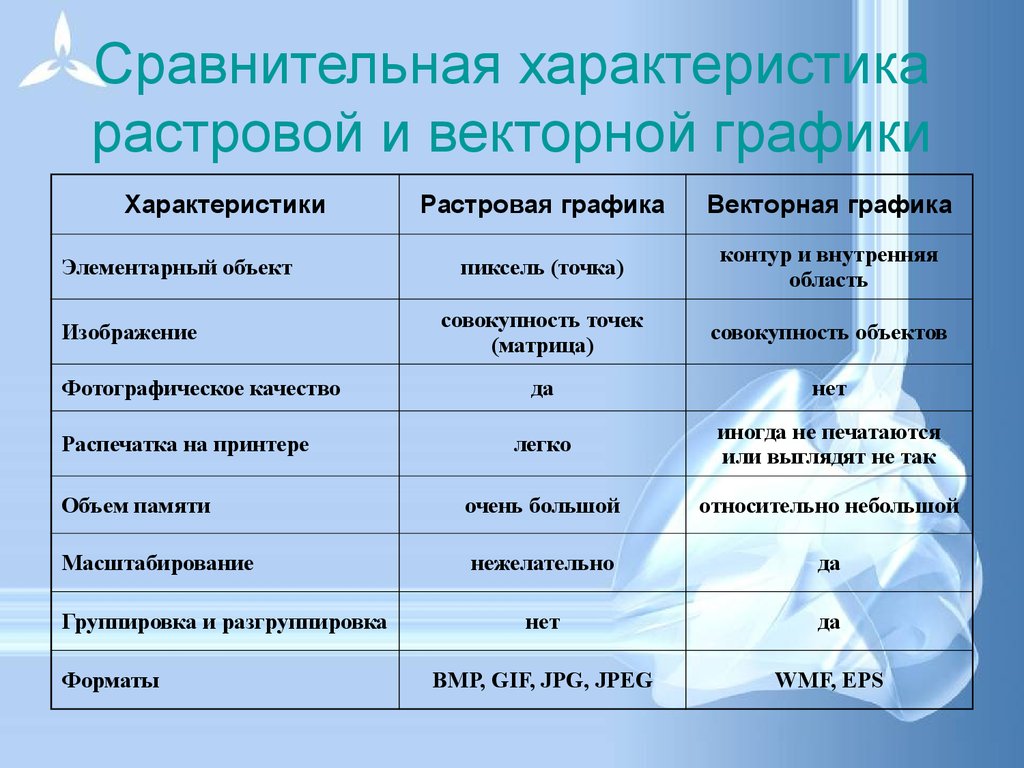 Сравнительная характеристика растровой и векторной графики

| Характеристики | Растровая графика | Векторная графика |
|---|---|---|
| Элементарный объект | пиксель (точка) | контур и внутренняя область |
| Изображение | совокупность точек (матрица) | совокупность объектов |
| Фотографическое качество | да | нет |
| Распечатка на принтере | легко | иногда не печатаются или выглядят не так |
| Объем памяти | очень большой | относительно небольшой |
| Масштабирование | нежелательно | да |
| Группировка и разгруппировка | нет | да |
| Форматы | BMP, GIF, JPG, JPEG | WMF, EPS |